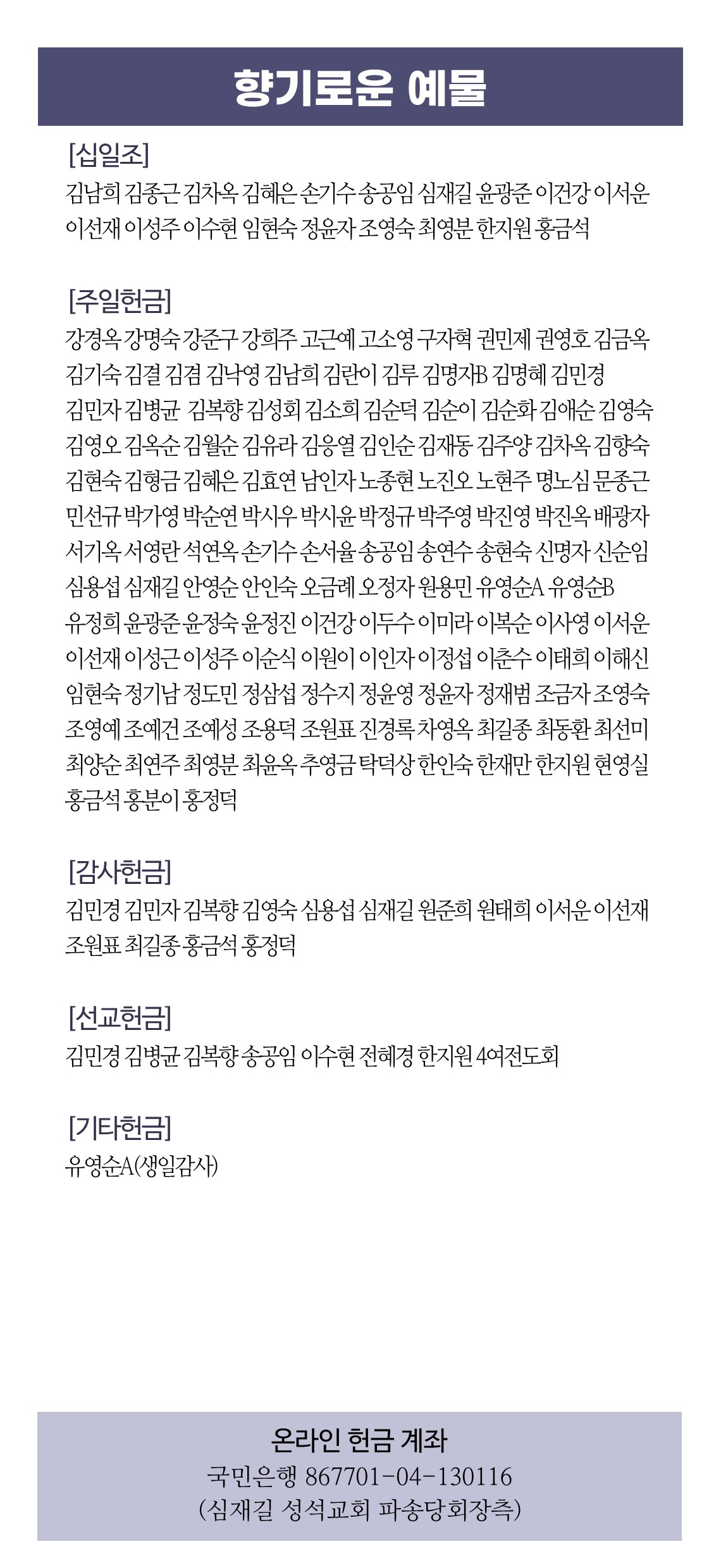 향기로운 예물

[십일조]
김남희 김종근 김차옥 김혜은 손기수 송공임 심재길 윤광준 이건강 이서운 이선재 이성주 이수현 임현숙 정윤자 조영숙 최영분 한지원 홍금석

[주일헌금]
강경옥 강명숙 강준구 강희주 고근예 고소영 구자혁 권민제 권영호 김금옥 김기숙 김결 김겸 김낙영 김남희 김란이 김루 김명자B 김명혜 김민경 김민자 김병균 김복향 김성회 김소희 김순덕 김순이 김순화 김애순 김영숙 김영오 김옥순 김월순 김유라 김응열 김인순 김재동 김주양 김차옥 김향숙 김현숙 김형금 김혜은 김효연 남인자 노종현 노진오 노현주 명노심 문종근 민선규 박가영 박순연 박시우 박시윤 박정규 박주영 박진영 박진옥 배광자 서기옥 서영란 석연옥 손기수 손서율 송공임 송연수 송현숙 신명자 신순임 심용섭 심재길 안영순 안인숙 오금례 오정자 원용민 유영순A 유영순B 유정희 윤광준 윤정숙 윤정진 이건강 이두수 이미라 이복순 이사영 이서운 이선재 이성근 이성주 이순식 이원이 이인자 이정섭 이춘수 이태희 이해신 임현숙 정기남 정도민 정삼섭 정수지 정윤영 정윤자 정재범 조금자 조영숙 조영예 조예건 조예성 조용덕 조원표 진경록 차영옥 최길종 최동환 최선미 최양순 최연주 최영분 최윤옥 추영금 탁덕상 한인숙 한재만 한지원 현영실 홍금석 홍분이 홍정덕

[감사헌금]
김민경 김민자 김복향 김영숙 심용섭 심재길 원준희 원태희 이서운 이선재 조원표 최길종 홍금석 홍정덕

[선교헌금]
김민경 김병균 김복향 송공임 이수현 전혜경 한지원 4여전도회

[기타헌금]
유영순A(생일감사)

온라인 헌금 계좌
국민은행 867701-04-130116
(심재길 성석교회 파송당회장측)